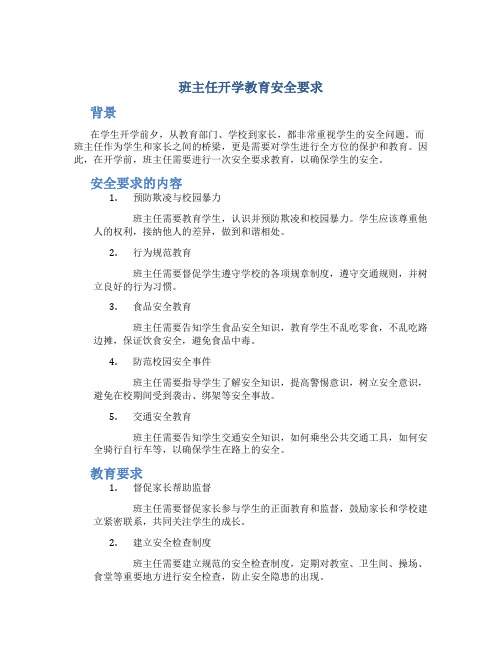 班主任开学教育安全要求

背景

在学生开学前夕，从教育部门、学校到家长，都非常重视学生的安全问题。而班主任作为学生和家长之间的桥梁，更是需要对学生进行全方位的保护和教育。因此，在开学前，班主任需要进行一次安全要求教育，以确保学生的安全。

安全要求的内容

1. 预防欺凌与校园暴力

班主任需要教育学生，认识并预防欺凌和校园暴力。学生应该尊重他人的权利，接纳他人的差异，做到和谐相处。

2. 行为规范教育

班主任需要督促学生遵守学校的各项规章制度，遵守交通规则，并树立良好的行为习惯。

3. 食品安全教育

班主任需要告知学生食品安全知识，教育学生不乱吃零食，不乱吃路边摊，保证饮食安全，避免食品中毒。

4. 防范校园安全事件

班主任需要指导学生了解安全知识，提高警惕意识，树立安全意识，避免在校期间受到袭击、绑架等安全事故。

5. 交通安全教育

班主任需要告知学生交通安全知识，如何乘坐公共交通工具，如何安全骑行自行车等，以确保学生在路上的安全。

教育要求

1. 督促家长帮助监督

班主任需要督促家长参与学生的正面教育和监督，鼓励家长和学校建立紧密联系，共同关注学生的成长。

2. 建立安全检查制度

班主任需要建立规范的安全检查制度，定期对教室、卫生间、操场、食堂等重要地方进行安全检查，防止安全隐患的出现。